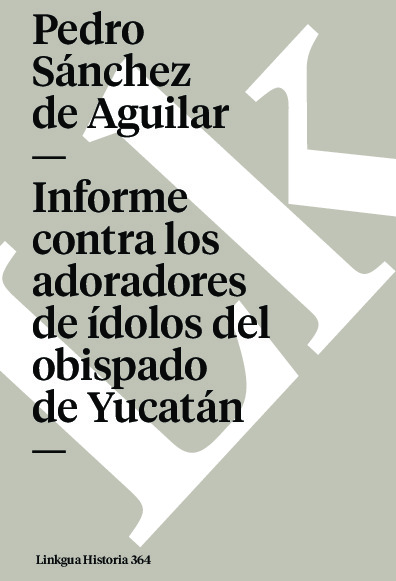 Pedro Sánchez de Aguilar

—

Informe contra los adoradores de ídolos del obispado de Yucatán

—

Linkgua Historia 364